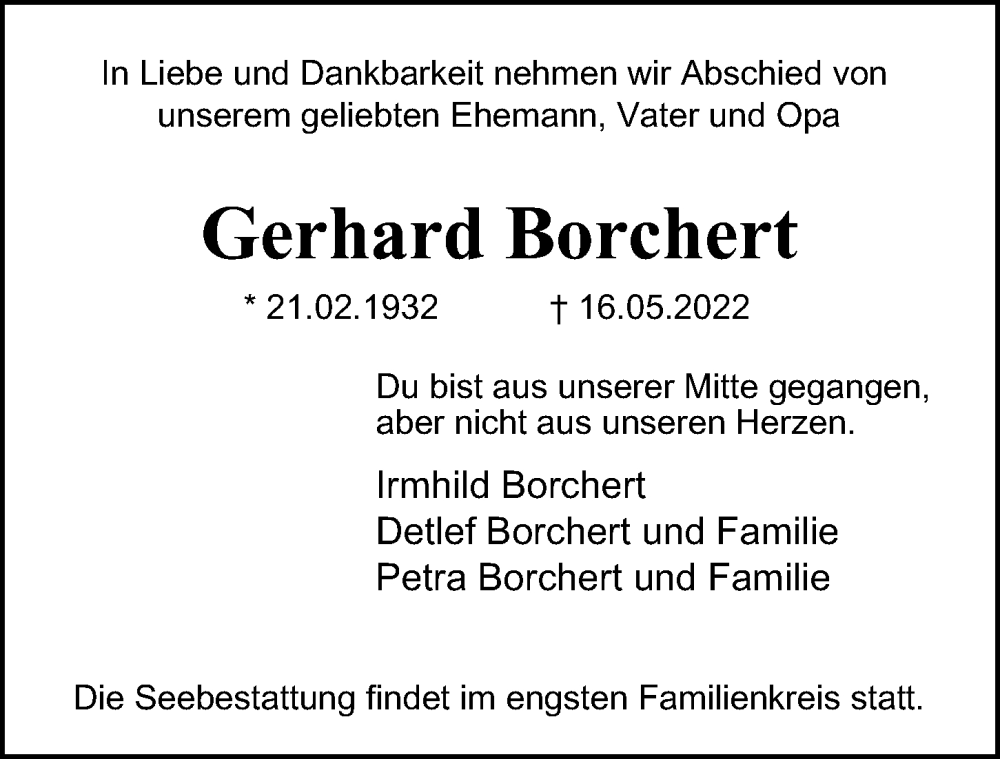 In Liebe und Dankbarkeit nehmen wir Abschied von unserem geliebten Ehemann, Vater und Opa

Gerhard Borchert

* 21.02.1932 † 16.05.2022

Du bist aus unserer Mitte gegangen, aber nicht aus unseren Herzen.

Irmhild Borchert
Detlef Borchert und Familie
Petra Borchert und Familie

Die Seebestattung findet im engsten Familienkreis statt.